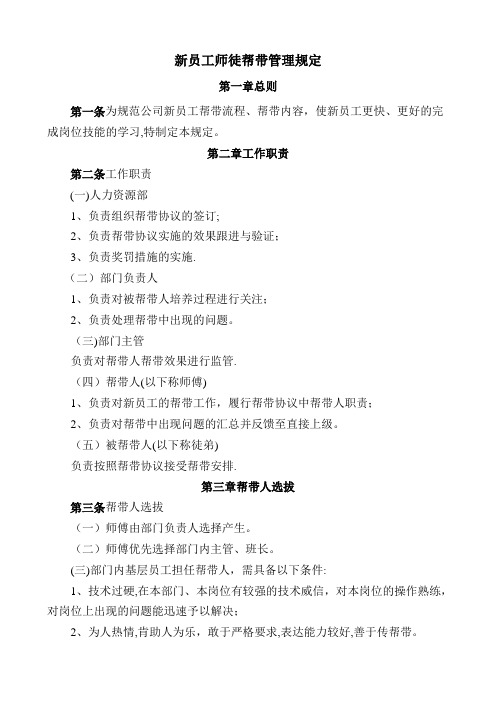 新员工师徒帮带管理规定

第一章总则

第一条为规范公司新员工帮带流程、帮带内容，使新员工更快、更好的完成岗位技能的学习,特制定本规定。

第二章工作职责

第二条工作职责

(一)人力资源部

1、负责组织帮带协议的签订;

2、负责帮带协议实施的效果跟进与验证；

3、负责奖罚措施的实施.

（二）部门负责人

1、负责对被帮带人培养过程进行关注；

2、负责处理帮带中出现的问题。

(三)部门主管

负责对帮带人帮带效果进行监管.

（四）帮带人(以下称师傅)

1、负责对新员工的帮带工作，履行帮带协议中帮带人职责；

2、负责对帮带中出现问题的汇总并反馈至直接上级。

（五）被帮带人(以下称徒弟)

负责按照帮带协议接受帮带安排.

第三章帮带人选拔

第三条帮带人选拔

（一）师傅由部门负责人选择产生。

（二）师傅优先选择部门内主管、班长。

(三)部门内基层员工担任帮带人，需具备以下条件:

1、技术过硬,在本部门、本岗位有较强的技术威信，对本岗位的操作熟练,对岗位上出现的问题能迅速予以解决;

2、为人热情,肯助人为乐，敢于严格要求,表达能力较好,善于传帮带。